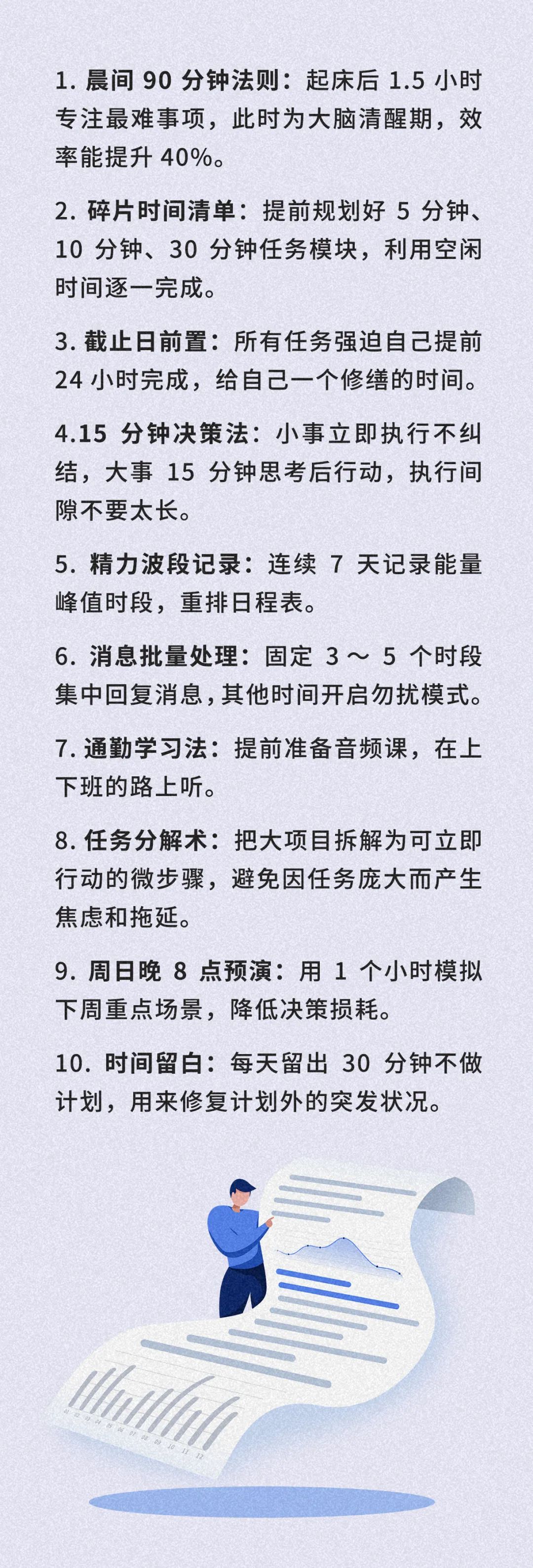 1. 晨间 90 分钟法则：起床后 1.5 小时专注最难事项，此时为大脑清醒期，效率能提升 40%。

2. 碎片时间清单：提前规划好 5 分钟、10 分钟、30 分钟任务模块，利用空闲时间逐一完成。

3. 截止日前置：所有任务强迫自己提前 24 小时完成，给自己一个修缮的时间。

4.15 分钟决策法：小事立即执行不纠结，大事 15 分钟思考后行动，执行间隙不要太长。

5. 精力波段记录：连续 7 天记录能量峰值时段，重排日程表。

6. 消息批量处理：固定 3 ～ 5 个时段集中回复消息，其他时间开启勿扰模式。

7. 通勤学习法：提前准备音频课，在上下班的路上听。

8. 任务分解术：把大项目拆解为可立即行动的微步骤，避免因任务庞大而产生焦虑和拖延。

9. 周日晚 8 点预演：用 1 个小时模拟下周重点场景，降低决策损耗。

10. 时间留白：每天留出 30 分钟不做计划，用来修复计划外的突发状况。